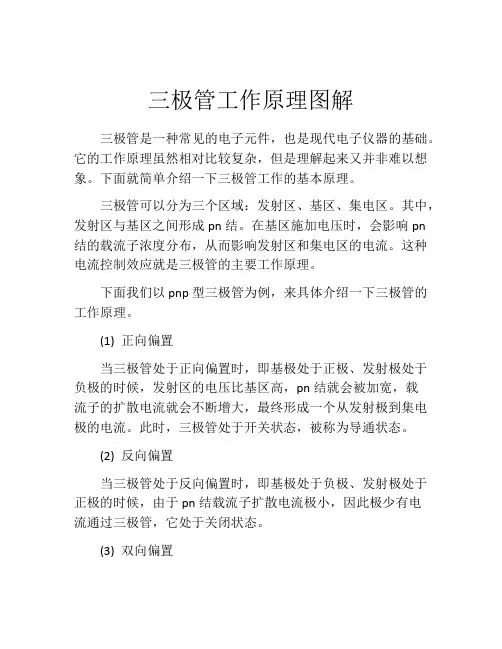 三极管工作原理图解

三极管是一种常见的电子元件，也是现代电子仪器的基础。它的工作原理虽然相对比较复杂，但是理解起来又并非难以想象。下面就简单介绍一下三极管工作的基本原理。

三极管可以分为三个区域：发射区、基区、集电区。其中，发射区与基区之间形成 pn 结。在基区施加电压时，会影响 pn 结的载流子浓度分布，从而影响发射区和集电区的电流。这种电流控制效应就是三极管的主要工作原理。

下面我们以 pnp 型三极管为例，来具体介绍一下三极管的工作原理。

(1) 正向偏置

当三极管处于正向偏置时，即基极处于正极、发射极处于负极的时候，发射区的电压比基区高，pn 结就会被加宽，载流子的扩散电流就会不断增大，最终形成一个从发射极到集电极的电流。此时，三极管处于开关状态，被称为导通状态。

(2) 反向偏置

当三极管处于反向偏置时，即基极处于负极、发射极处于正极的时候，由于 pn 结载流子扩散电流极小，因此极少有电流通过三极管，它处于关闭状态。

(3) 双向偏置